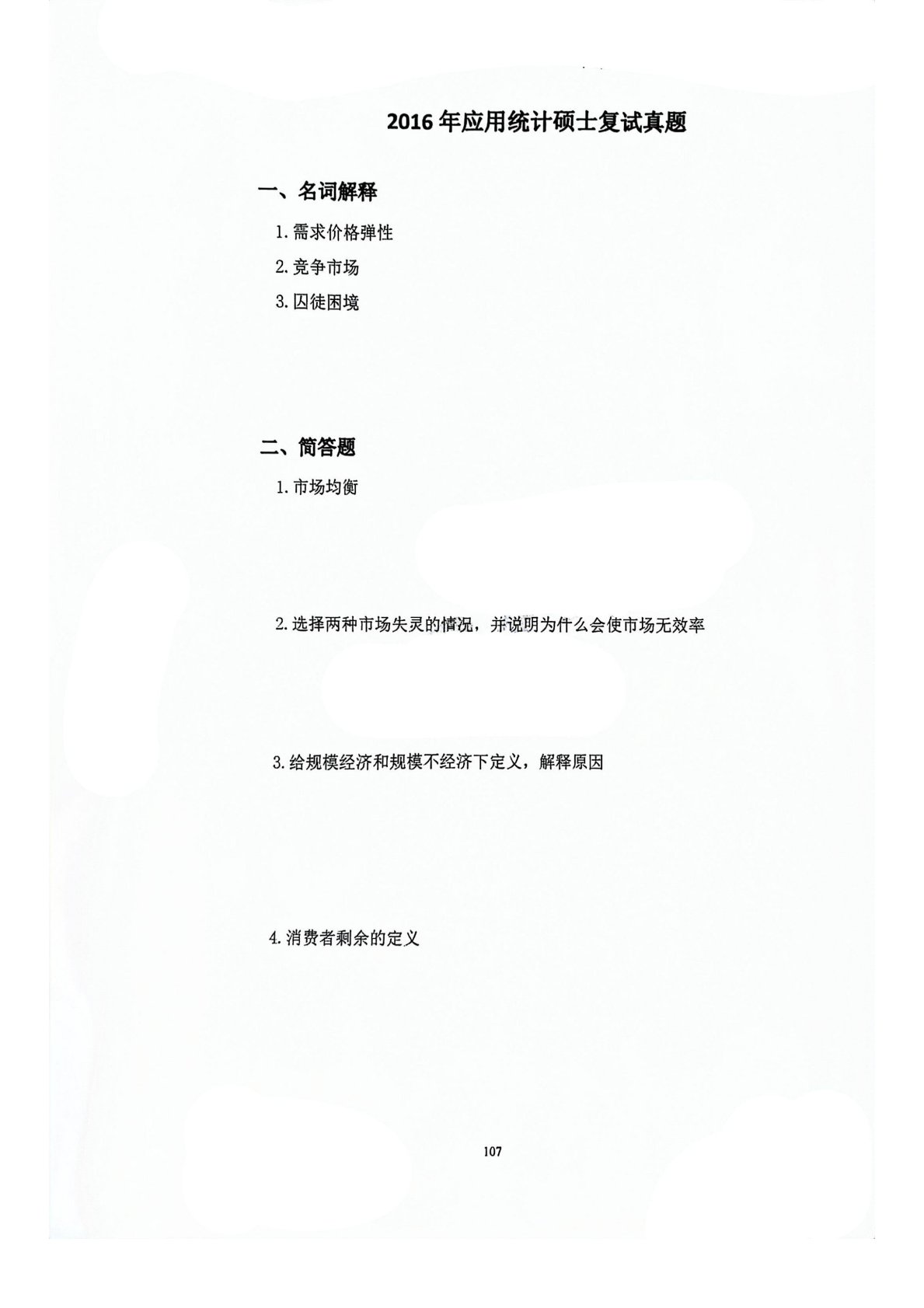 2016年应用统计硕士复试真题

一、名词解释

1.需求价格弹性

2.竞争市场

3.囚徒困境

二、简答题

1.市场均衡

2.选择两种市场失灵的情况，并说明为什么会使市场无效率

3.给规模经济和规模不经济下定义，解释原因

4.消费者剩余的定义

107